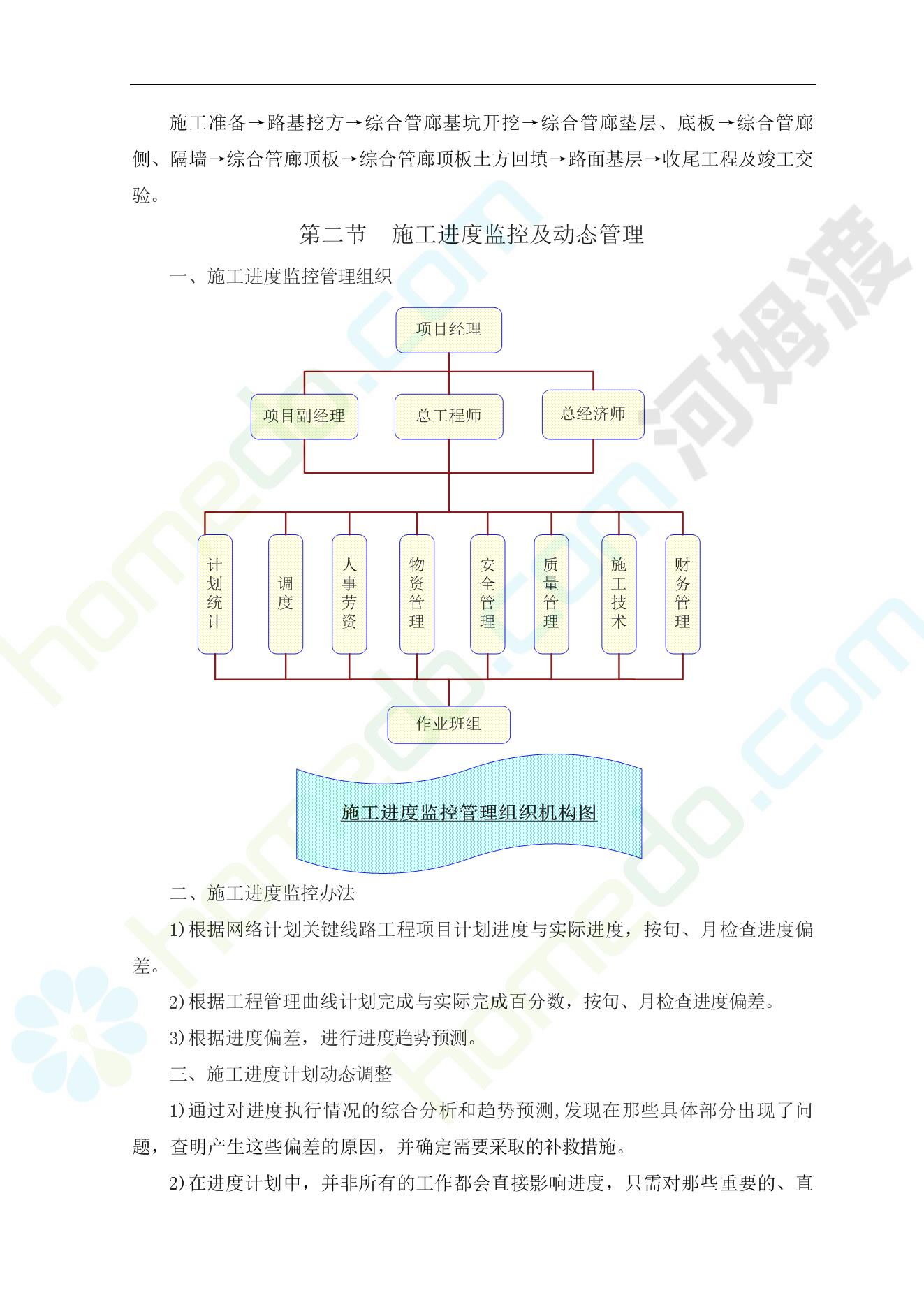 施工准备→路基挖方→综合管廊基坑开挖→综合管廊垫层、底板→综合管廊侧、隔墙→综合管廊顶板→综合管廊顶板土方回填→路面基层→收尾工程及竣工交验。

第二节 施工进度监控及动态管理

一、施工进度监控管理组织

项目经理

项目副经理

总工程师

总经济师

计划统计

调度

人事劳资

物资管理

安全管理

质量管理

施工技术

财务管理

作业班组

施工进度监控管理组织机构图

二、施工进度监控办法

1)根据网络计划关键线路工程项目计划进度与实际进度，按旬、月检查进度偏差。

2)根据工程管理曲线计划完成与实际完成百分数，按旬、月检查进度偏差。

3)根据进度偏差，进行进度趋势预测。

三、施工进度计划动态调整

1)通过对进度执行情况的综合分析和趋势预测,发现在那些具体部分出现了问题，查明产生这些偏差的原因，并确定需要采取的补救措施。

2)在进度计划中，并非所有的工作都会直接影响进度，只需对那些重要的、直

homedo.com

河姆渡